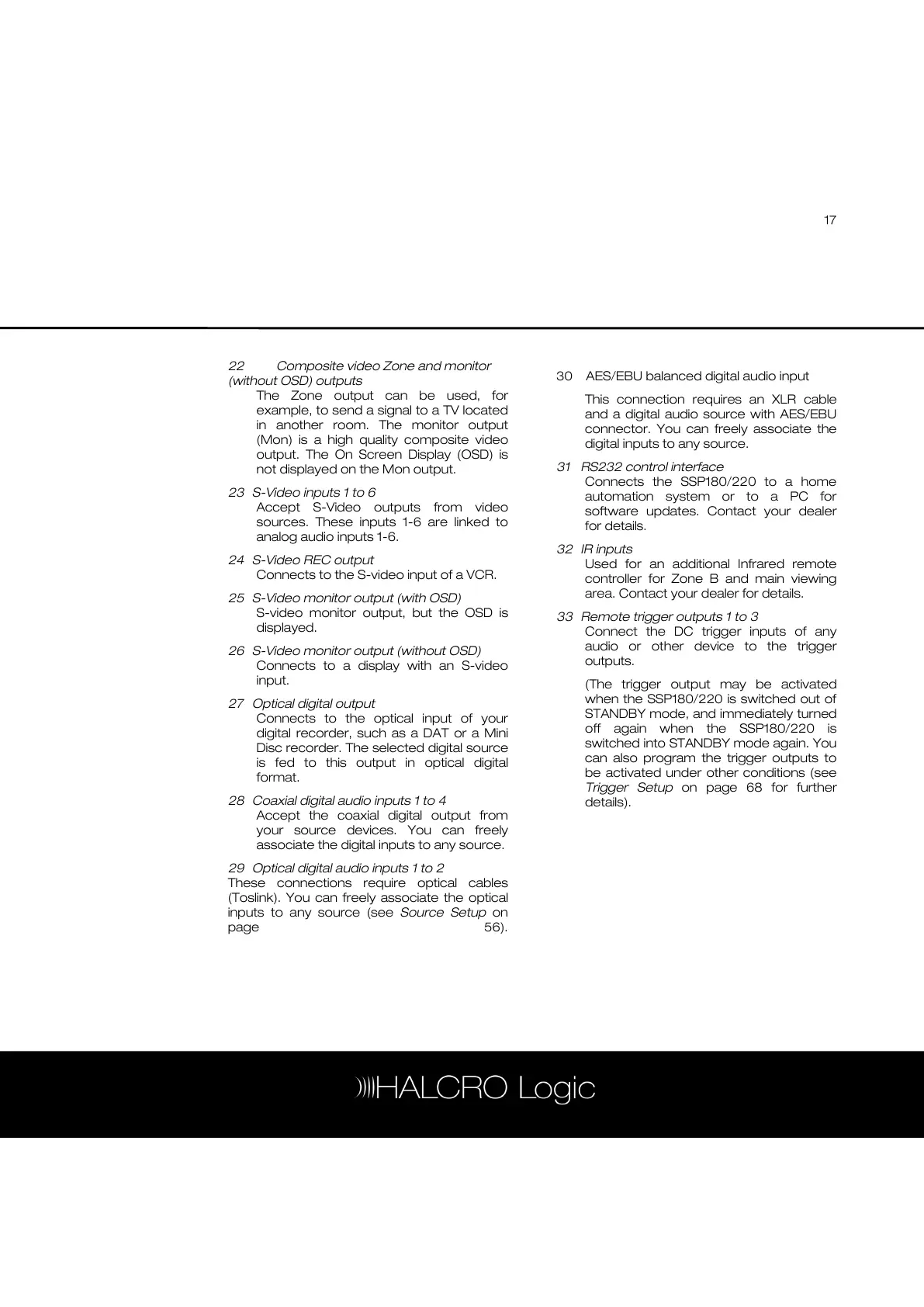 17

22 Composite video Zone and monitor (without OSD) outputs
The Zone output can be used, for example, to send a signal to a TV located in another room. The monitor output (Mon) is a high quality composite video output. The On Screen Display (OSD) is not displayed on the Mon output.

23 S-Video inputs 1 to 6
Accept S-Video outputs from video sources. These inputs 1-6 are linked to analog audio inputs 1-6.

24 S-Video REC output
Connects to the S-video input of a VCR.

25 S-Video monitor output (with OSD)
S-video monitor output, but the OSD is displayed.

26 S-Video monitor output (without OSD)
Connects to a display with an S-video input.

27 Optical digital output
Connects to the optical input of your digital recorder, such as a DAT or a Mini Disc recorder. The selected digital source is fed to this output in optical digital format.

28 Coaxial digital audio inputs 1 to 4
Accept the coaxial digital output from your source devices. You can freely associate the digital inputs to any source.

29 Optical digital audio inputs 1 to 2
These connections require optical cables (Toslink). You can freely associate the optical inputs to any source (see Source Setup on page 56).

30 AES/EBU balanced digital audio input

This connection requires an XLR cable and a digital audio source with AES/EBU connector. You can freely associate the digital inputs to any source.

31 RS232 control interface
Connects the SSP180/220 to a home automation system or to a PC for software updates. Contact your dealer for details.

32 IR inputs
Used for an additional Infrared remote controller for Zone B and main viewing area. Contact your dealer for details.

33 Remote trigger outputs 1 to 3
Connect the DC trigger inputs of any audio or other device to the trigger outputs.

(The trigger output may be activated when the SSP180/220 is switched out of STANDBY mode, and immediately turned off again when the SSP180/220 is switched into STANDBY mode again. You can also program the trigger outputs to be activated under other conditions (see Trigger Setup on page 68 for further details).

HALCRO Logic